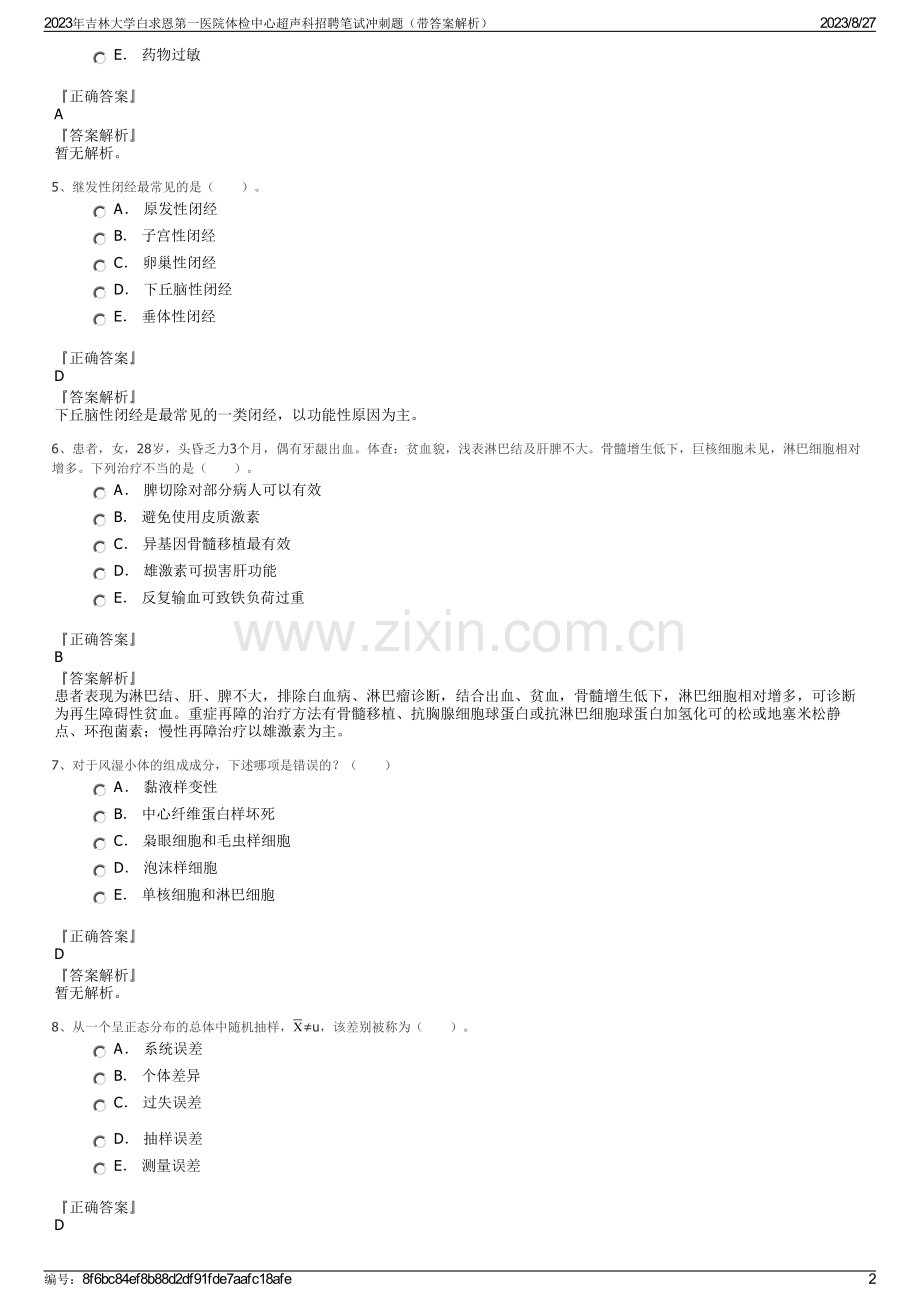 2023年吉林大学白求恩第一医院体检中心超声科招聘笔试冲刺题（带答案解析）
2023/8/27

E. 药物过敏

『正确答案』
A
『答案解析』
暂无解析。

5、继发性闭经最常见的是（　　）。
A. 原发性闭经
B. 子宫性闭经
C. 卵巢性闭经
D. 下丘脑性闭经
E. 垂体性闭经

『正确答案』
D
『答案解析』
下丘脑性闭经是最常见的一类闭经，以功能性原因为主。

6、患者，女，28岁，头昏乏力3个月，偶有牙龈出血。体查：贫血貌，浅表淋巴结及肝脾不大。骨髓增生低下，巨核细胞未见，淋巴细胞相对增多。下列治疗不当的是（　　）。
A. 脾切除对部分病人可以有效
B. 避免使用皮质激素
C. 异基因骨髓移植最有效
D. 雄激素可损害肝功能
E. 反复输血可致铁负荷过重

『正确答案』
B
『答案解析』
患者表现为淋巴结、肝、脾不大，排除白血病、淋巴瘤诊断，结合出血、贫血，骨髓增生低下，淋巴细胞相对增多，可诊断为再生障碍性贫血。重症再障的治疗方法有骨髓移植、抗胸腺细胞球蛋白或抗淋巴细胞球蛋白加氢化可的松或地塞米松静点、环孢菌素；慢性再障治疗以雄激素为主。

7、对于风湿小体的组成成分，下述哪项是错误的？（　　）
A. 黏液样变性
B. 中心纤维蛋白样坏死
C. 枭眼细胞和毛虫样细胞
D. 泡沫样细胞
E. 单核细胞和淋巴细胞

『正确答案』
D
『答案解析』
暂无解析。

8、从一个呈正态分布的总体中随机抽样，$\overline{X}\neq u$，该差别被称为（　　）。
A. 系统误差
B. 个体差异
C. 过失误差
D. 抽样误差
E. 测量误差

『正确答案』
D

www.zixin.com.cn

编号：8f6bc84ef8b88d2df91fde7aafc18afe
2